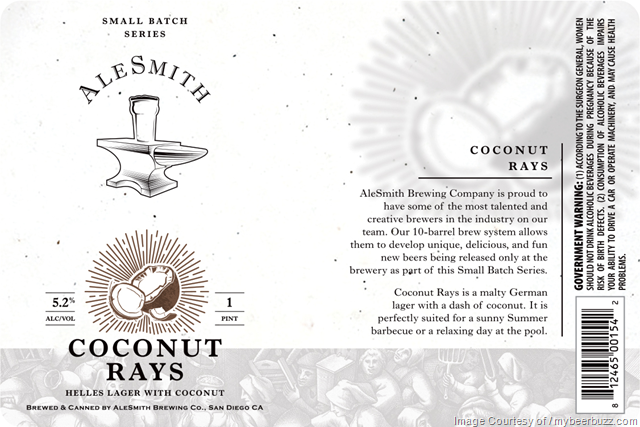 SMALL BATCH
SERIES

ALESMITH

5.2%
ALC/VOL

1
PINT

COCONUT
RAYS

HELLES LAGER WITH COCONUT

BREWED & CANNED BY ALESMITH BREWING CO., SAN DIEGO CA

COCONUT
RAYS

AleSmith Brewing Company is proud to have some of the most talented and creative brewers in the industry on our team. Our 10-barrel brew system allows them to develop unique, delicious, and fun new beers being released only at the brewery as part of this Small Batch Series.

Coconut Rays is a malty German lager with a dash of coconut. It is perfectly suited for a sunny Summer barbecue or a relaxing day at the pool.

GOVERNMENT WARNING: (1) ACCORDING TO THE SURGEON GENERAL, WOMEN SHOULD NOT DRINK ALCOHOLIC BEVERAGES DURING PREGNANCY BECAUSE OF THE RISK OF BIRTH DEFECTS. (2) CONSUMPTION OF ALCOHOLIC BEVERAGES IMPAIRS YOUR ABILITY TO DRIVE A CAR OR OPERATE MACHINERY, AND MAY CAUSE HEALTH PROBLEMS.

8 12465 00154 2

Image Courtesy of / mybeerbuzz.com